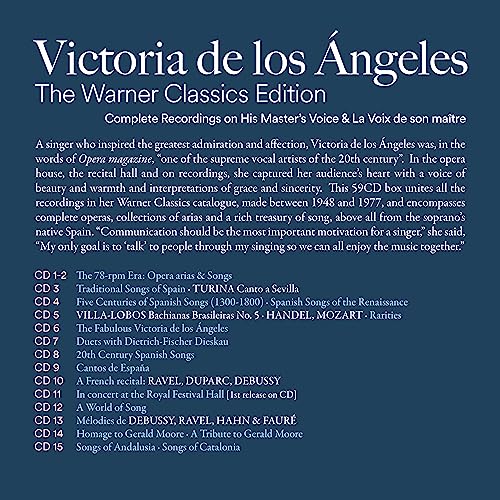 Victoria de los Ángeles
The Warner Classics Edition
Complete Recordings on His Master's Voice & La Voix de son maître

A singer who inspired the greatest admiration and affection, Victoria de los Ángeles was, in the words of Opera magazine, "one of the supreme vocal artists of the 20th century". In the opera house, the recital hall and on recordings, she captured her audience's heart with a voice of beauty and warmth and interpretations of grace and sincerity. This 59CD box unites all the recordings in her Warner Classics catalogue, made between 1948 and 1977, and encompasses complete operas, collections of arias and a rich treasury of song, above all from the soprano's native Spain. "Communication should be the most important motivation for a singer," she said, "My only goal is to 'talk' to people through my singing so we can all enjoy the music together."

CD 1-2 The 78-rpm Era: Opera arias & Songs
CD 3 Traditional Songs of Spain · TURINA Canto a Sevilla
CD 4 Five Centuries of Spanish Songs (1300-1800) · Spanish Songs of the Renaissance
CD 5 VILLA-LOBOS Bachianas Brasileiras No. 5 · HANDEL, MOZART · Rarities
CD 6 The Fabulous Victoria de los Ángeles
CD 7 Duets with Dietrich-Fischer Dieskau
CD 8 20th Century Spanish Songs
CD 9 Cantos de España
CD 10 A French recital: RAVEL, DUPARC, DEBUSSY
CD 11 In concert at the Royal Festival Hall [1st release on CD]
CD 12 A World of Song
CD 13 Mélodies de DEBUSSY, RAVEL, HAHN & FAURÉ
CD 14 Homage to Gerald Moore · A Tribute to Gerald Moore
CD 15 Songs of Andalusia · Songs of Catalonia